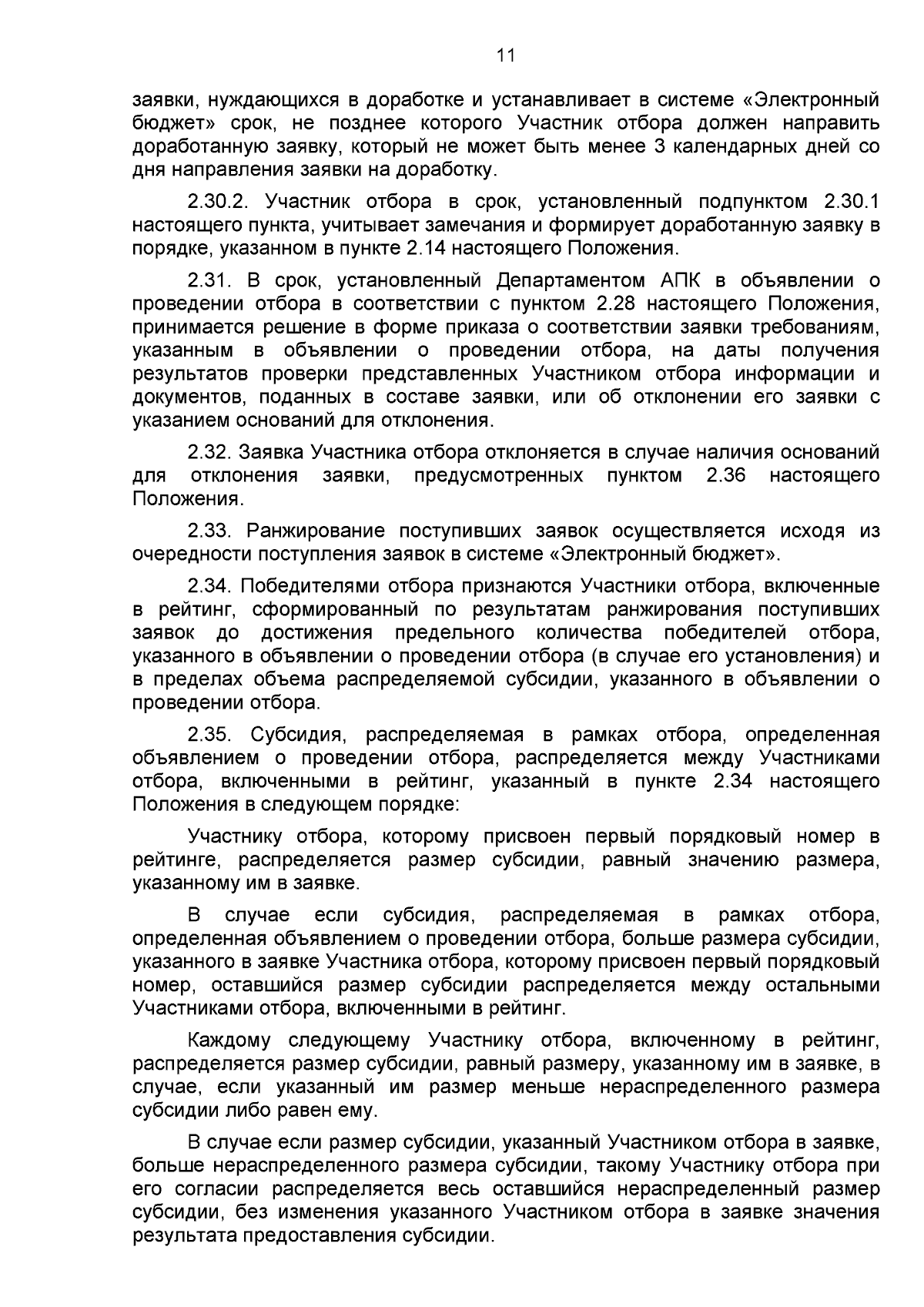 11

заявки, нуждающихся в доработке и устанавливает в системе «Электронный бюджет» срок, не позднее которого Участник отбора должен направить доработанную заявку, который не может быть менее 3 календарных дней со дня направления заявки на доработку.

2.30.2. Участник отбора в срок, установленный подпунктом 2.30.1 настоящего пункта, учитывает замечания и формирует доработанную заявку в порядке, указанном в пункте 2.14 настоящего Положения.

2.31. В срок, установленный Департаментом АПК в объявлении о проведении отбора в соответствии с пунктом 2.28 настоящего Положения, принимается решение в форме приказа о соответствии заявки требованиям, указанным в объявлении о проведении отбора, на даты получения результатов проверки представленных Участником отбора информации и документов, поданных в составе заявки, или об отклонении его заявки с указанием оснований для отклонения.

2.32. Заявка Участника отбора отклоняется в случае наличия оснований для отклонения заявки, предусмотренных пунктом 2.36 настоящего Положения.

2.33. Ранжирование поступивших заявок осуществляется исходя из очередности поступления заявок в системе «Электронный бюджет».

2.34. Победителями отбора признаются Участники отбора, включенные в рейтинг, сформированный по результатам ранжирования поступивших заявок до достижения предельного количества победителей отбора, указанного в объявлении о проведении отбора (в случае его установления) и в пределах объема распределяемой субсидии, указанного в объявлении о проведении отбора.

2.35. Субсидия, распределяемая в рамках отбора, определенная объявлением о проведении отбора, распределяется между Участниками отбора, включенными в рейтинг, указанный в пункте 2.34 настоящего Положения в следующем порядке:

Участнику отбора, которому присвоен первый порядковый номер в рейтинге, распределяется размер субсидии, равный значению размера, указанному им в заявке.

В случае если субсидия, распределяемая в рамках отбора, определенная объявлением о проведении отбора, больше размера субсидии, указанного в заявке Участника отбора, которому присвоен первый порядковый номер, оставшийся размер субсидии распределяется между остальными Участниками отбора, включенными в рейтинг.

Каждому следующему Участнику отбора, включенному в рейтинг, распределяется размер субсидии, равный размеру, указанному им в заявке, в случае, если указанный им размер меньше нераспределенного размера субсидии либо равен ему.

В случае если размер субсидии, указанный Участником отбора в заявке, больше нераспределенного размера субсидии, такому Участнику отбора при его согласии распределяется весь оставшийся нераспределенный размер субсидии, без изменения указанного Участником отбора в заявке значения результата предоставления субсидии.